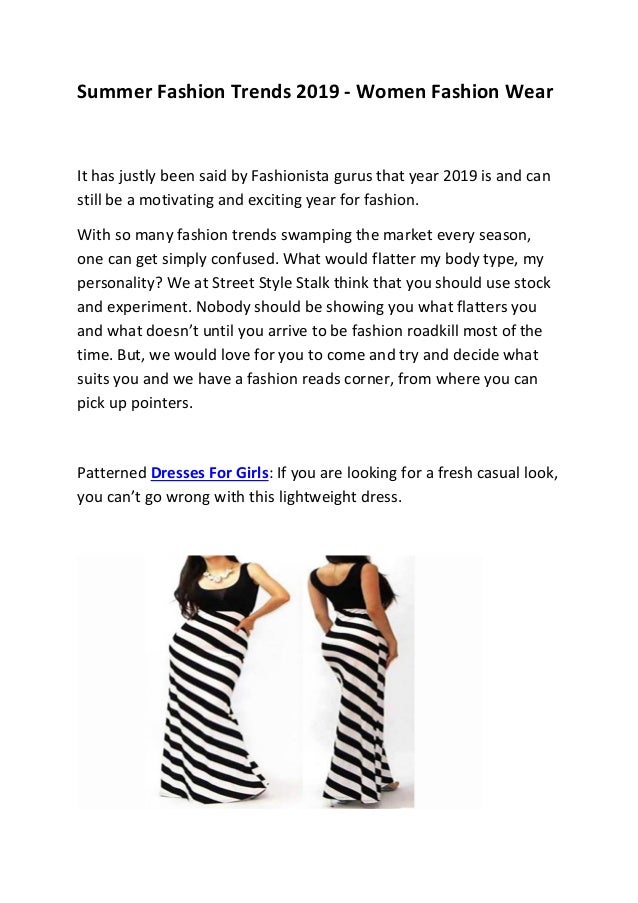 Summer Fashion Trends 2019 - Women Fashion Wear

It has justly been said by Fashionista gurus that year 2019 is and can still be a motivating and exciting year for fashion.

With so many fashion trends swamping the market every season, one can get simply confused. What would flatter my body type, my personality? We at Street Style Stalk think that you should use stock and experiment. Nobody should be showing you what flatters you and what doesn't until you arrive to be fashion roadkill most of the time. But, we would love for you to come and try and decide what suits you and we have a fashion reads corner, from where you can pick up pointers.

Patterned Dresses For Girls: If you are looking for a fresh casual look, you can't go wrong with this lightweight dress.